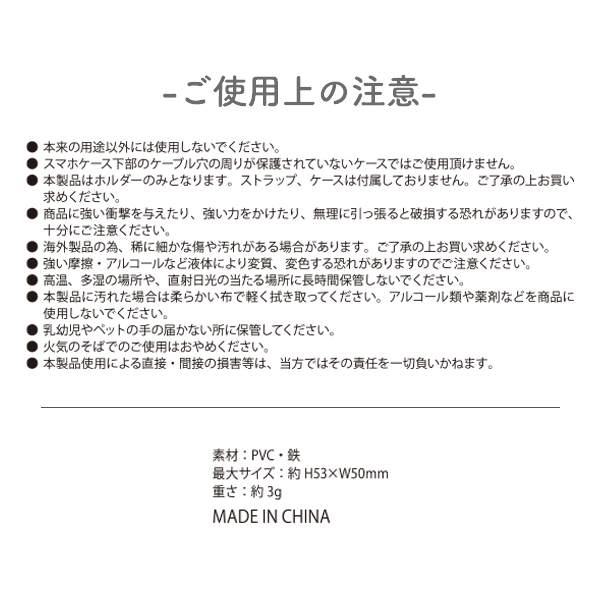 -ご使用上の注意-

● 本来の用途以外には使用しないでください。
● スマホケース下部のケーブル穴の周りが保護されていないケースではご使用頂けません。
● 本製品はホルダーのみとなります。ストラップ、ケースは付属しておりません。ご了承の上お買い求めください。
● 商品に強い衝撃を与えたり、強い力をかけたり、無理に引っ張ると破損する恐れがありますので、十分にご注意ください。
● 海外製品の為、稀に細かな傷や汚れがある場合があります。ご了承の上お買い求めください。
● 強い摩擦・アルコールなど液体により変質、変色する恐れがありますのでご注意ください。
● 高温、多湿の場所や、直射日光の当たる場所に長時間保管しないでください。
● 本製品に汚れた場合は柔らかい布で軽く拭き取ってください。アルコール類や薬剤などを商品に使用しないでください。
● 乳幼児やペットの手の届かない所に保管してください。
● 火気のそばでのご使用はおやめください。
● 本製品使用による直接・間接の損害等は、当方ではその責任を一切負いかねます。

素材：PVC・鉄
最大サイズ：約 H53×W50mm
重さ：約 3g
MADE IN CHINA